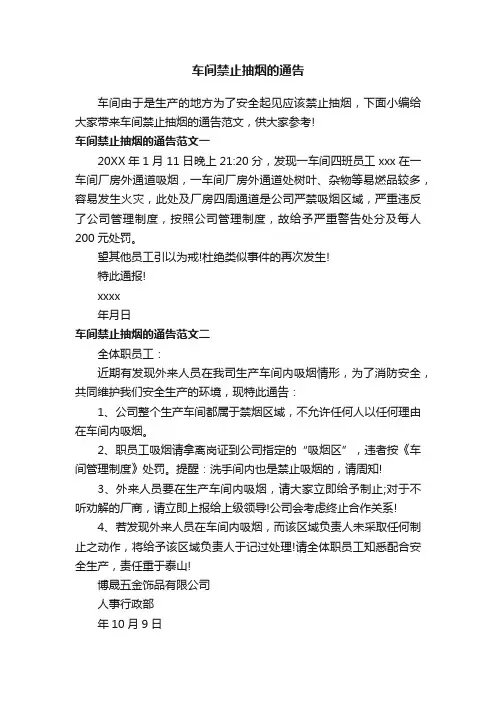 车间禁止抽烟的通告

车间由于是生产的地方为了安全起见应该禁止抽烟，下面小编给大家带来车间禁止抽烟的通告范文，供大家参考!

车间禁止抽烟的通告范文一

20XX 年 1 月 11 日晚上 21:20 分，发现一车间四班员工 xxx 在一车间厂房外通道吸烟，一车间厂房外通道处树叶、杂物等易燃品较多，容易发生火灾，此处及厂房四周通道是公司严禁吸烟区域，严重违反了公司管理制度，按照公司管理制度，故给予严重警告处分及每人 200 元处罚。

望其他员工引以为戒!杜绝类似事件的再次发生!

特此通报!

xxxx

年月日

车间禁止抽烟的通告范文二

全体职员工：

近期有发现外来人员在我司生产车间内吸烟情形，为了消防安全，共同维护我们安全生产的环境，现特此通告：

1、公司整个生产车间都属于禁烟区域，不允许任何人以任何理由在车间内吸烟。

2、职员工吸烟请拿离岗证到公司指定的“吸烟区”，违者按《车间管理制度》处罚。提醒：洗手间内也是禁止吸烟的，请周知!

3、外来人员要在生产车间内吸烟，请大家立即给予制止;对于不听劝解的厂商，请立即上报给上级领导!公司会考虑终止合作关系!

4、若发现外来人员在车间内吸烟，而该区域负责人未采取任何制止之动作，将给予该区域负责人于记过处理!请全体职员工知悉配合安全生产，责任重于泰山!

博晟五金饰品有限公司

人事行政部

年 10 月 9 日